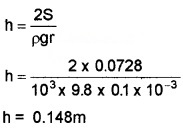 $h = \frac{2S}{\rho gr}$

$h = \frac{2 \times 0.0728}{10^3 \times 9.8 \times 0.1 \times 10^{-3}}$

$h = 0.148m$